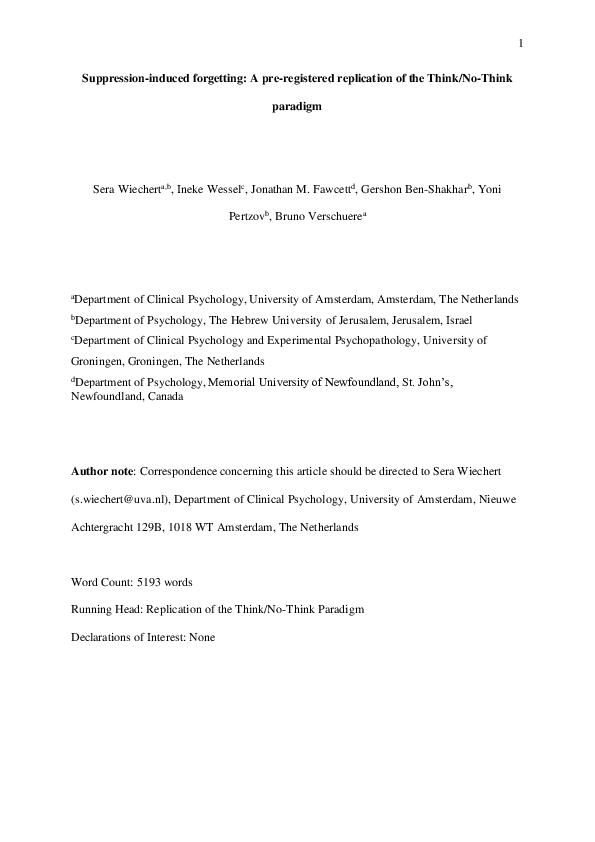 1

Suppression-induced forgetting: A pre-registered replication of the Think/No-Think paradigm

Sera Wiechert$^{a,b}$, Ineke Wessel$^{c}$, Jonathan M. Fawcett$^{d}$, Gershon Ben-Shakhar$^{b}$, Yoni Pertzov$^{b}$, Bruno Verschuere$^{a}$

$^{a}$Department of Clinical Psychology, University of Amsterdam, Amsterdam, The Netherlands

$^{b}$Department of Psychology, The Hebrew University of Jerusalem, Jerusalem, Israel

$^{c}$Department of Clinical Psychology and Experimental Psychopathology, University of Groningen, Groningen, The Netherlands

$^{d}$Department of Psychology, Memorial University of Newfoundland, St. John's, Newfoundland, Canada

Author note: Correspondence concerning this article should be directed to Sera Wiechert (s.wiechert@uva.nl), Department of Clinical Psychology, University of Amsterdam, Nieuwe Achtergracht 129B, 1018 WT Amsterdam, The Netherlands

Word Count: 5193 words

Running Head: Replication of the Think/No-Think Paradigm

Declarations of Interest: None